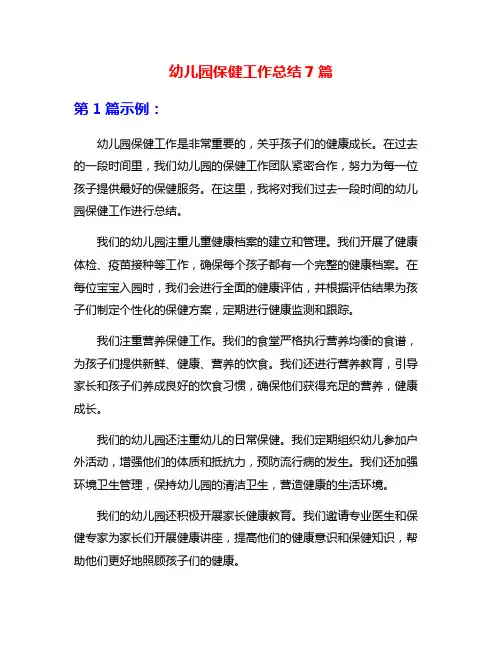 幼儿园保健工作总结 7 篇

第 1 篇示例：

幼儿园保健工作是非常重要的，关乎孩子们的健康成长。在过去的一段时间里，我们幼儿园的保健工作团队紧密合作，努力为每一位孩子提供最好的保健服务。在这里，我将对我们过去一段时间的幼儿园保健工作进行总结。

我们的幼儿园注重儿童健康档案的建立和管理。我们开展了健康体检、疫苗接种等工作，确保每个孩子都有一个完整的健康档案。在每位宝宝入园时，我们会进行全面的健康评估，并根据评估结果为孩子们制定个性化的保健方案，定期进行健康监测和跟踪。

我们注重营养保健工作。我们的食堂严格执行营养均衡的食谱，为孩子们提供新鲜、健康、营养的饮食。我们还进行营养教育，引导家长和孩子们养成良好的饮食习惯，确保他们获得充足的营养，健康成长。

我们的幼儿园还注重幼儿的日常保健。我们定期组织幼儿参加户外活动，增强他们的体质和抵抗力，预防流行病的发生。我们还加强环境卫生管理，保持幼儿园的清洁卫生，营造健康的生活环境。

我们的幼儿园还积极开展家长健康教育。我们邀请专业医生和保健专家为家长们开展健康讲座，提高他们的健康意识和保健知识，帮助他们更好地照顾孩子们的健康。